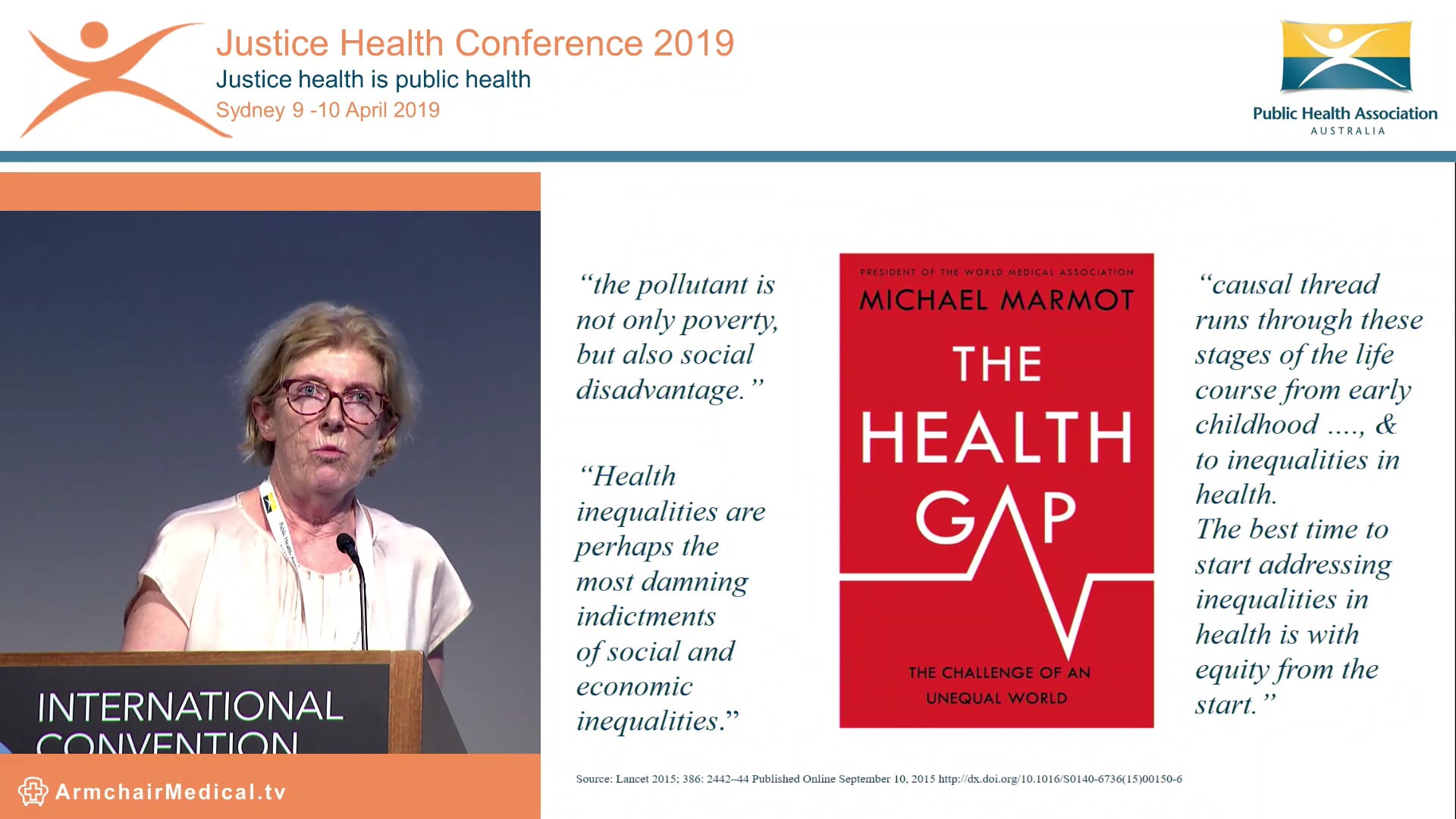 Justice Health Conference 2019
Justice health is public health
Sydney 9 -10 April 2019

Public Health Association
AUSTRALIA

INTERNATIONAL
CONVENTION

ArmchairMedical.tv

"the pollutant is not only poverty, but also social disadvantage."

"Health inequalities are perhaps the most damning indictments of social and economic inequalities."

PRESIDENT OF THE WORLD MEDICAL ASSOCIATION
MICHAEL MARMOT
THE
HEALTH
GAP
THE CHALLENGE OF AN
UNEQUAL WORLD

"causal thread runs through these stages of the life course from early childhood ...., & to inequalities in health.
The best time to start addressing inequalities in health is with equity from the start."

Source: Lancet 2015; 386: 2442–44 Published Online September 10, 2015 http://dx.doi.org/10.1016/S0140-6736(15)00150-6